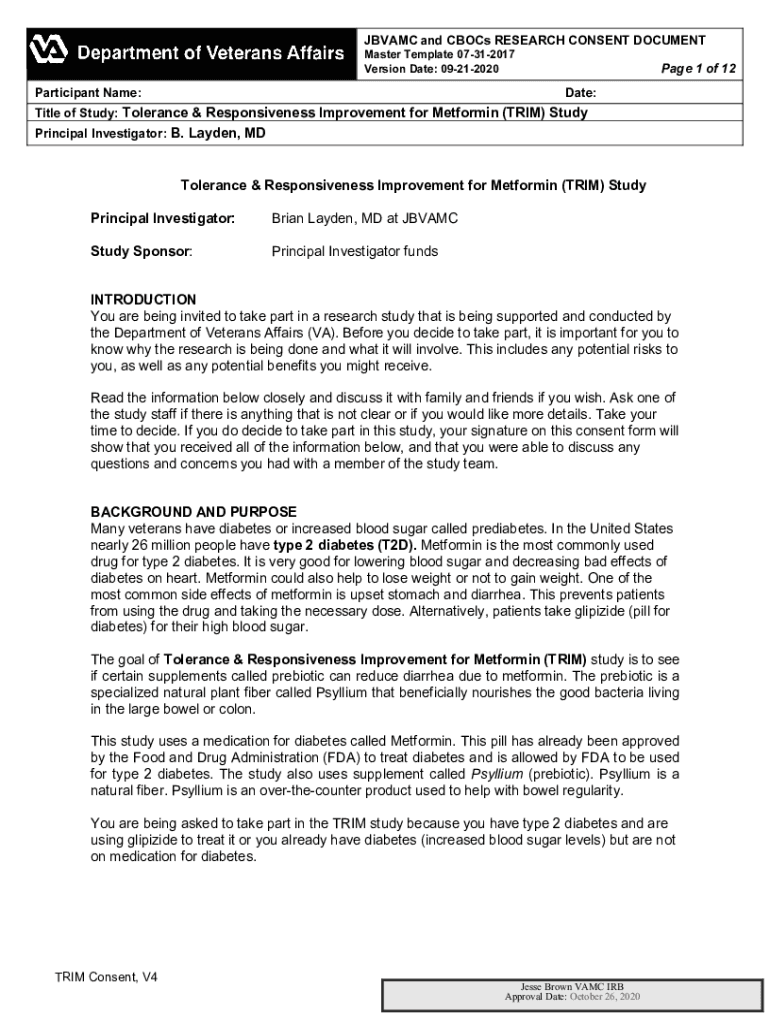 VA Department of Veterans Affairs

JBVAMC and CBOCs RESEARCH CONSENT DOCUMENT
Master Template 07-31-2017
Version Date: 09-21-2020
Page 1 of 12

Participant Name:
Date:

Title of Study: Tolerance & Responsiveness Improvement for Metformin (TRIM) Study

Principal Investigator: B. Layden, MD

Tolerance & Responsiveness Improvement for Metformin (TRIM) Study

Principal Investigator: Brian Layden, MD at JBVAMC

Study Sponsor: Principal Investigator funds

INTRODUCTION
You are being invited to take part in a research study that is being supported and conducted by the Department of Veterans Affairs (VA). Before you decide to take part, it is important for you to know why the research is being done and what it will involve. This includes any potential risks to you, as well as any potential benefits you might receive.

Read the information below closely and discuss it with family and friends if you wish. Ask one of the study staff if there is anything that is not clear or if you would like more details. Take your time to decide. If you do decide to take part in this study, your signature on this consent form will show that you received all of the information below, and that you were able to discuss any questions and concerns you had with a member of the study team.

BACKGROUND AND PURPOSE
Many veterans have diabetes or increased blood sugar called prediabetes. In the United States nearly 26 million people have type 2 diabetes (T2D). Metformin is the most commonly used drug for type 2 diabetes. It is very good for lowering blood sugar and decreasing bad effects of diabetes on heart. Metformin could also help to lose weight or not to gain weight. One of the most common side effects of metformin is upset stomach and diarrhea. This prevents patients from using the drug and taking the necessary dose. Alternatively, patients take glipizide (pill for diabetes) for their high blood sugar.

The goal of Tolerance & Responsiveness Improvement for Metformin (TRIM) study is to see if certain supplements called prebiotic can reduce diarrhea due to metformin. The prebiotic is a specialized natural plant fiber called Psyllium that beneficially nourishes the good bacteria living in the large bowel or colon.

This study uses a medication for diabetes called Metformin. This pill has already been approved by the Food and Drug Administration (FDA) to treat diabetes and is allowed by FDA to be used for type 2 diabetes. The study also uses supplement called Psyllium (prebiotic). Psyllium is a natural fiber. Psyllium is an over-the-counter product used to help with bowel regularity.

You are being asked to take part in the TRIM study because you have type 2 diabetes and are using glipizide to treat it or you already have diabetes (increased blood sugar levels) but are not on medication for diabetes.

TRIM Consent, V4

Jesse Brown VAMC IRB
Approval Date: October 26, 2020